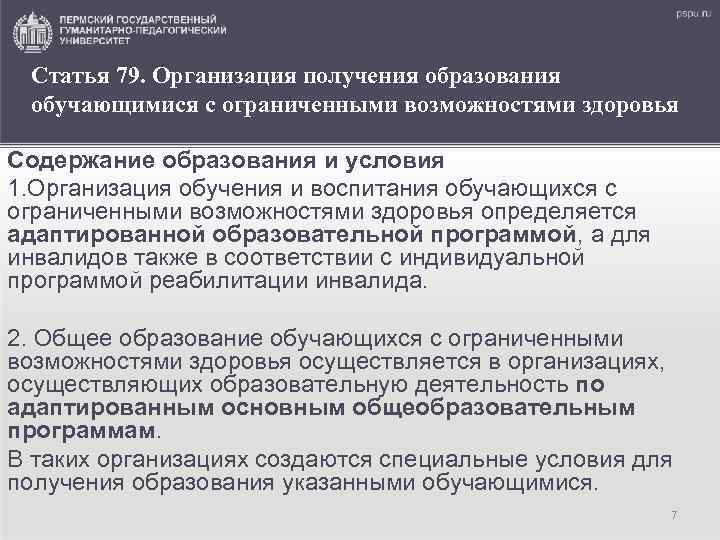 ПЕРМСКИЙ ГОСУДАРСТВЕННЫЙ ГУМАНИТАРНО-ПЕДАГОГИЧЕСКИЙ УНИВЕРСИТЕТ

pspu.ru

Статья 79. Организация получения образования обучающимися с ограниченными возможностями здоровья

Содержание образования и условия

1.Организация обучения и воспитания обучающихся с ограниченными возможностями здоровья определяется адаптированной образовательной программой, а для инвалидов также в соответствии с индивидуальной программой реабилитации инвалида.

2. Общее образование обучающихся с ограниченными возможностями здоровья осуществляется в организациях, осуществляющих образовательную деятельность по адаптированным основным общеобразовательным программам.

В таких организациях создаются специальные условия для получения образования указанными обучающимися.

7